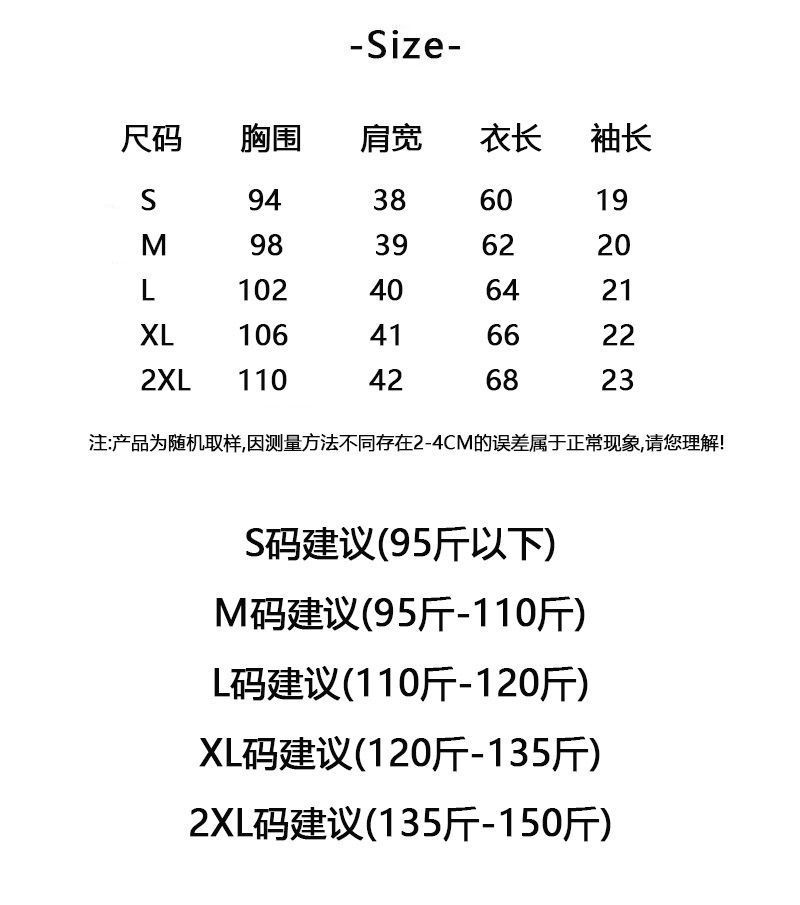 -Size-

| 尺码 | 胸围 | 肩宽 | 衣长 | 袖长 |
|---|---|---|---|---|
| S | 94 | 38 | 60 | 19 |
| M | 98 | 39 | 62 | 20 |
| L | 102 | 40 | 64 | 21 |
| XL | 106 | 41 | 66 | 22 |
| 2XL | 110 | 42 | 68 | 23 |

注:产品为随机取样,因测量方法不同存在2-4CM的误差属于正常现象,请您理解!

S码建议(95斤以下)

M码建议(95斤-110斤)

L码建议(110斤-120斤)

XL码建议(120斤-135斤)

2XL码建议(135斤-150斤)